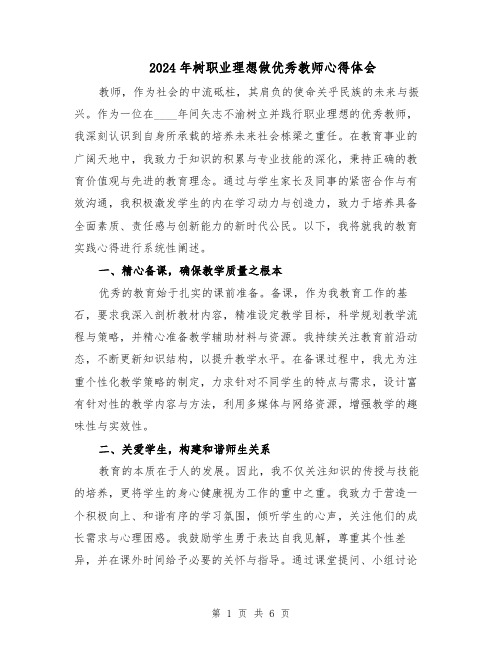 2024年树职业理想做优秀教师心得体会

教师，作为社会的中流砥柱，其肩负的使命关乎民族的未来与振兴。作为一位在____年间矢志不渝树立并践行职业理想的优秀教师，我深刻认识到自身所承载的培养未来社会栋梁之重任。在教育事业的广阔天地中，我致力于知识的积累与专业技能的深化，秉持正确的教育价值观与先进的教育理念。通过与学生家长及同事的紧密合作与有效沟通，我积极激发学生的内在学习动力与创造力，致力于培养具备全面素质、责任感与创新能力的新时代公民。以下，我将就我的教育实践心得进行系统性阐述。

一、精心备课，确保教学质量之根本

优秀的教育始于扎实的课前准备。备课，作为我教育工作的基石，要求我深入剖析教材内容，精准设定教学目标，科学规划教学流程与策略，并精心准备教学辅助材料与资源。我持续关注教育前沿动态，不断更新知识结构，以提升教学水平。在备课过程中，我尤为注重个性化教学策略的制定，力求针对不同学生的特点与需求，设计富有针对性的教学内容与方法，利用多媒体与网络资源，增强教学的趣味性与实效性。

二、关爱学生，构建和谐师生关系

教育的本质在于人的发展。因此，我不仅关注知识的传授与技能的培养，更将学生的身心健康视为工作的重中之重。我致力于营造一个积极向上、和谐有序的学习氛围，倾听学生的心声，关注他们的成长需求与心理困惑。我鼓励学生勇于表达自我见解，尊重其个性差异，并在课外时间给予必要的关怀与指导。通过课堂提问、小组讨论

第 1 页 共 6 页